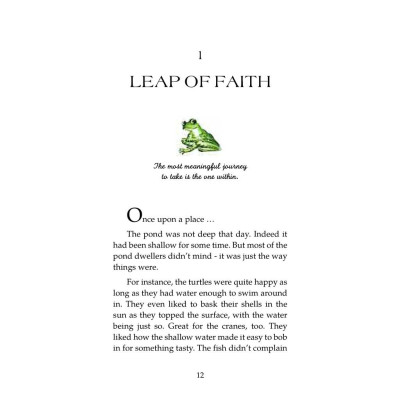 1

LEAP OF FAITH

The most meaningful journey to take is the one within.

Once upon a place …

The pond was not deep that day. Indeed it had been shallow for some time. But most of the pond dwellers didn't mind - it was just the way things were.

For instance, the turtles were quite happy as long as they had water enough to swim around in. They even liked to bask their shells in the sun as they topped the surface, with the water being just so. Great for the cranes, too. They liked how the shallow water made it easy to bob in for something tasty. The fish didn't complain

12